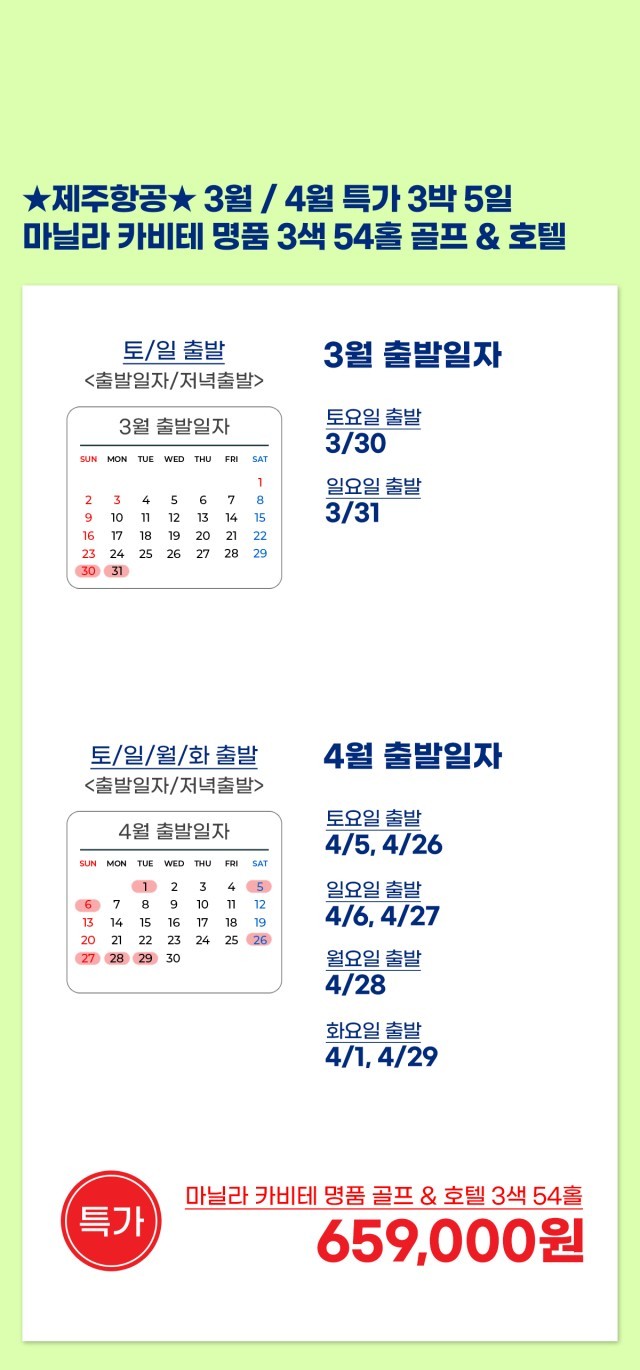 ★제주항공★ 3월 / 4월 특가 3박 5일
마닐라 카비테 명품 3색 54홀 골프 & 호텔

토/일 출발
<출발일자/저녁출발>

3월 출발일자

| SUN | MON | TUE | WED | THU | FRI | SAT |
|---|---|---|---|---|---|---|
| | | | | | | 1 |
| 2 | 3 | 4 | 5 | 6 | 7 | 8 |
| 9 | 10 | 11 | 12 | 13 | 14 | 15 |
| 16 | 17 | 18 | 19 | 20 | 21 | 22 |
| 23 | 24 | 25 | 26 | 27 | 28 | 29 |
| 30 | 31 | | | | | |

3월 출발일자

토요일 출발
3/30

일요일 출발
3/31

토/일/월/화 출발
<출발일자/저녁출발>

4월 출발일자

| SUN | MON | TUE | WED | THU | FRI | SAT |
|---|---|---|---|---|---|---|
| | | 1 | 2 | 3 | 4 | 5 |
| 6 | 7 | 8 | 9 | 10 | 11 | 12 |
| 13 | 14 | 15 | 16 | 17 | 18 | 19 |
| 20 | 21 | 22 | 23 | 24 | 25 | 26 |
| 27 | 28 | 29 | 30 | | | |

4월 출발일자

토요일 출발
4/5, 4/26

일요일 출발
4/6, 4/27

월요일 출발
4/28

화요일 출발
4/1, 4/29

특가

마닐라 카비테 명품 골프 & 호텔 3색 54홀
659,000원